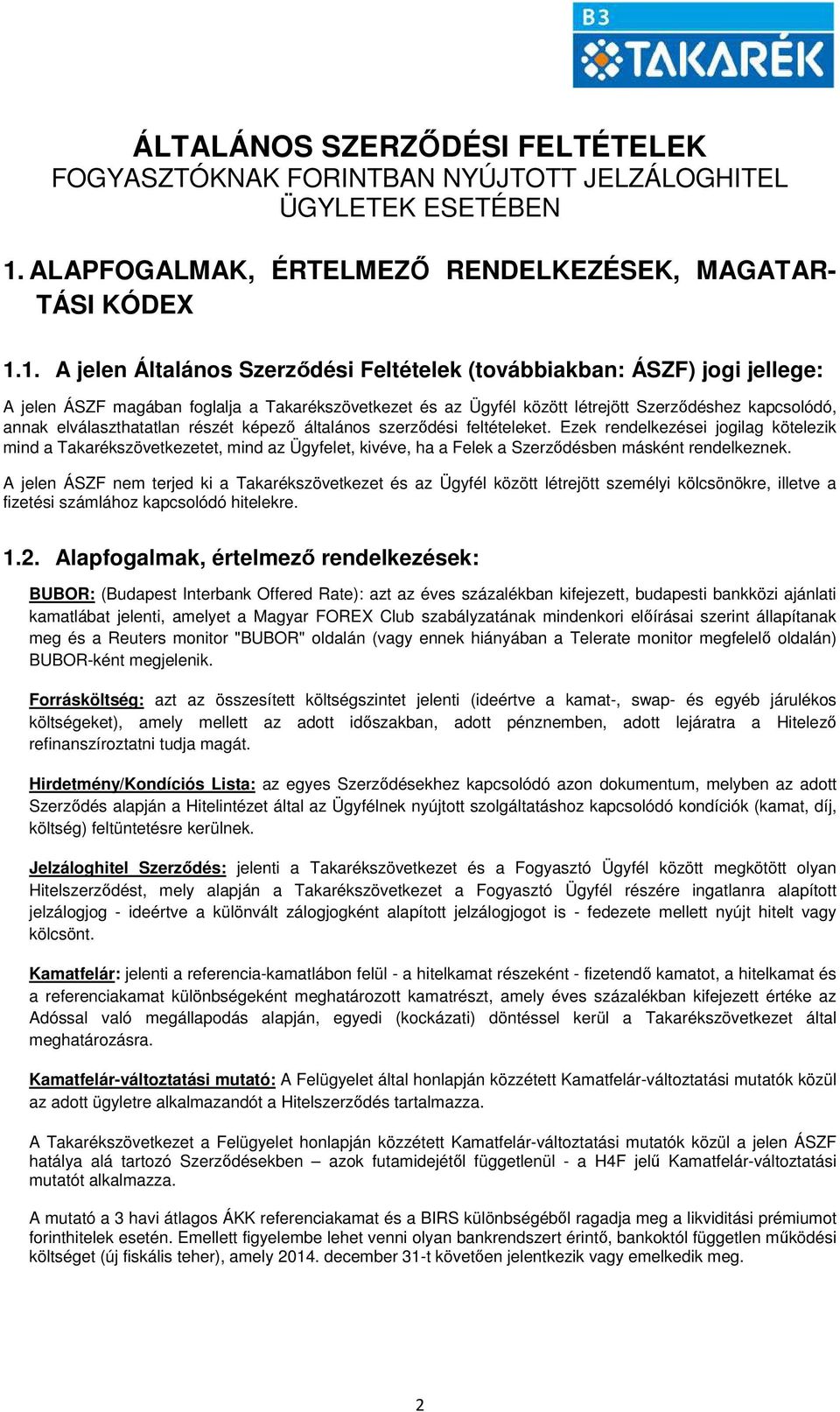 B3
TAKARÉK

ÁLTALÁNOS SZERZŐDÉSI FELTÉTELEK
FOGYASZTÓKNAK FORINTBAN NYÚJTOTT JELZÁLOGHITEL ÜGYLETEK ESETÉBEN

1. ALAPFOGALMAK, ÉRTELMEZŐ RENDELKEZÉSEK, MAGATARTÁSI KÓDEX

1.1. A jelen Általános Szerződési Feltételek (továbbiakban: ÁSZF) jogi jellege:

A jelen ÁSZF magában foglalja a Takarékszövetkezet és az Ügyfél között létrejött Szerződéshez kapcsolódó, annak elválaszthatatlan részét képező általános szerződési feltételeket. Ezek rendelkezései jogilag kötelezik mind a Takarékszövetkezetet, mind az Ügyfelet, kivéve, ha a Felek a Szerződésben másként rendelkeznek.

A jelen ÁSZF nem terjed ki a Takarékszövetkezet és az Ügyfél között létrejött személyi kölcsönökre, illetve a fizetési számlához kapcsolódó hitelekre.

1.2. Alapfogalmak, értelmező rendelkezések:

BUBOR: (Budapest Interbank Offered Rate): azt az éves százalékban kifejezett, budapesti bankközi ajánlati kamatlábat jelenti, amelyet a Magyar FOREX Club szabályzatának mindenkori előírásai szerint állapítanak meg és a Reuters monitor "BUBOR" oldalán (vagy ennek hiányában a Telerate monitor megfelelő oldalán) BUBOR-ként megjelenik.

Forrásköltség: azt az összesített költségszintet jelenti (ideértve a kamat-, swap- és egyéb járulékos költségeket), amely mellett az adott időszakban, adott pénznemben, adott lejáratra a Hitelező refinanszíroztatni tudja magát.

Hirdetmény/Kondíciós Lista: az egyes Szerződésekhez kapcsolódó azon dokumentum, melyben az adott Szerződés alapján a Hitelintézet által az Ügyfélnek nyújtott szolgáltatáshoz kapcsolódó kondíciók (kamat, díj, költség) feltüntetésre kerülnek.

Jelzáloghitel Szerződés: jelenti a Takarékszövetkezet és a Fogyasztó Ügyfél között megkötött olyan Hitelszerződést, mely alapján a Takarékszövetkezet a Fogyasztó Ügyfél részére ingatlanra alapított jelzálogjog - ideértve a különvált zálogjogként alapított jelzálogjogot is - fedezete mellett nyújt hitelt vagy kölcsönt.

Kamatfelár: jelenti a referencia-kamatlábon felül - a hitelkamat részeként - fizetendő kamatot, a hitelkamat és a referenciakamat különbségeként meghatározott kamatrészt, amely éves százalékban kifejezett értéke az Adóssal való megállapodás alapján, egyedi (kockázati) döntéssel kerül a Takarékszövetkezet által meghatározásra.

Kamatfelár-változtatási mutató: A Felügyelet által honlapján közzétett Kamatfelár-változtatási mutatók közül az adott ügyletre alkalmazandót a Hitelszerződés tartalmazza.

A Takarékszövetkezet a Felügyelet honlapján közzétett Kamatfelár-változtatási mutatók közül a jelen ÁSZF hatálya alá tartozó Szerződésekben – azok futamidejétől függetlenül - a H4F jelű Kamatfelár-változtatási mutatót alkalmazza.

A mutató a 3 havi átlagos ÁKK referenciakamat és a BIRS különbségéből ragadja meg a likviditási prémiumot forinthitelek esetén. Emellett figyelembe lehet venni olyan bankrendszert érintő, bankoktól független működési költséget (új fiskális teher), amely 2014. december 31-t követően jelentkezik vagy emelkedik meg.

2